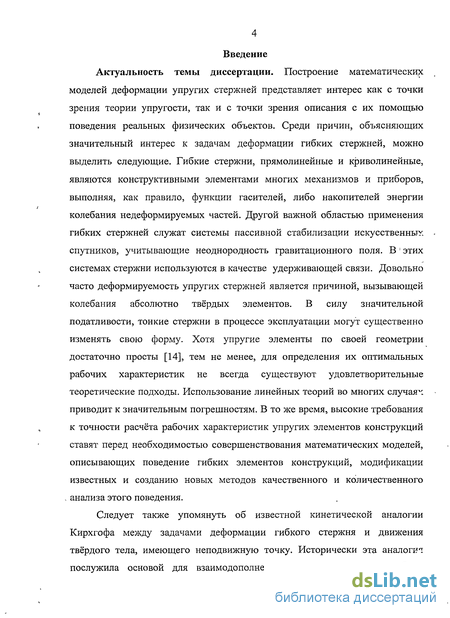 4

Введение

Актуальность темы диссертации. Построение математических моделей деформации упругих стержней представляет интерес как с точки зрения теории упругости, так и с точки зрения описания с их помощью поведения реальных физических объектов. Среди причин, объясняющих значительный интерес к задачам деформации гибких стержней, можно выделить следующие. Гибкие стержни, прямолинейные и криволинейные, являются конструктивными элементами многих механизмов и приборов, выполняя, как правило, функции гасителей, либо накопителей энергии колебания недеформируемых частей. Другой важной областью применения гибких стержней служат системы пассивной стабилизации искусственных спутников, учитывающие неоднородность гравитационного поля. В этих системах стержни используются в качестве удерживающей связи. Довольно часто деформируемость упругих стержней является причиной, вызывающей колебания абсолютно твёрдых элементов. В силу значительной податливости, тонкие стержни в процессе эксплуатации могут существенно изменять свою форму. Хотя упругие элементы по своей геометрии достаточно просты [14], тем не менее, для определения их оптимальных рабочих характеристик не всегда существуют удовлетворительные теоретические подходы. Использование линейных теорий во многих случаях приводит к значительным погрешностям. В то же время, высокие требования к точности расчёта рабочих характеристик упругих элементов конструкций ставят перед необходимостью совершенствования математических моделей, описывающих поведение гибких элементов конструкций, модификации известных и созданию новых методов качественного и количественного анализа этого поведения.

Следует также упомянуть об известной кинетической аналогии Кирхгофа между задачами деформации гибкого стержня и движения твёрдого тела, имеющего неподвижную точку. Исторически эта аналогия послужила основой для взаимодополне

dsLib.net
библиотека диссертаций